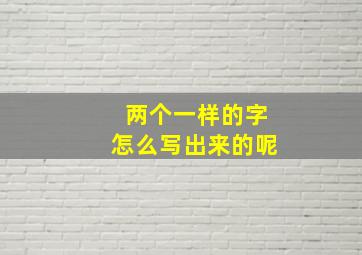 两个一样的字
怎么写出来的呢